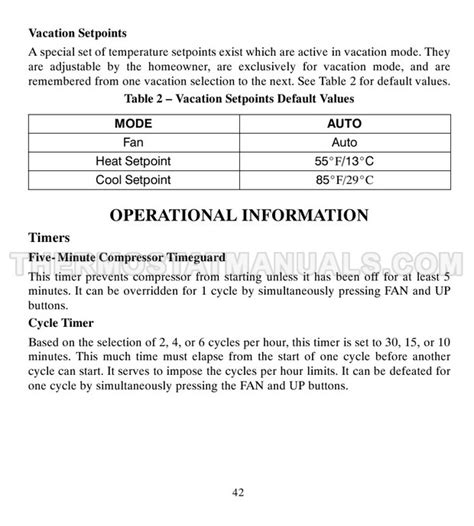 **Vacation Setpoints**

A special set of temperature setpoints exist which are active in vacation mode. They are adjustable by the homeowner, are exclusively for vacation mode, and are remembered from one vacation selection to the next. See Table 2 for default values.

**Table 2 – Vacation Setpoints Default Values**

| MODE | AUTO |
|---|---|
| Fan | Auto |
| Heat Setpoint | 55°F/13°C |
| Cool Setpoint | 85°F/29°C |

**OPERATIONAL INFORMATION**

**Timers**

THERMOSTATMANUALS.COM

**Five- Minute Compressor Timeguard**

This timer prevents compressor from starting unless it has been off for at least 5 minutes. It can be overridden for 1 cycle by simultaneously pressing FAN and UP buttons.

**Cycle Timer**

Based on the selection of 2, 4, or 6 cycles per hour, this timer is set to 30, 15, or 10 minutes. This much time must elapse from the start of one cycle before another cycle can start. It serves to impose the cycles per hour limits. It can be defeated for one cycle by simultaneously pressing the FAN and UP buttons.

42